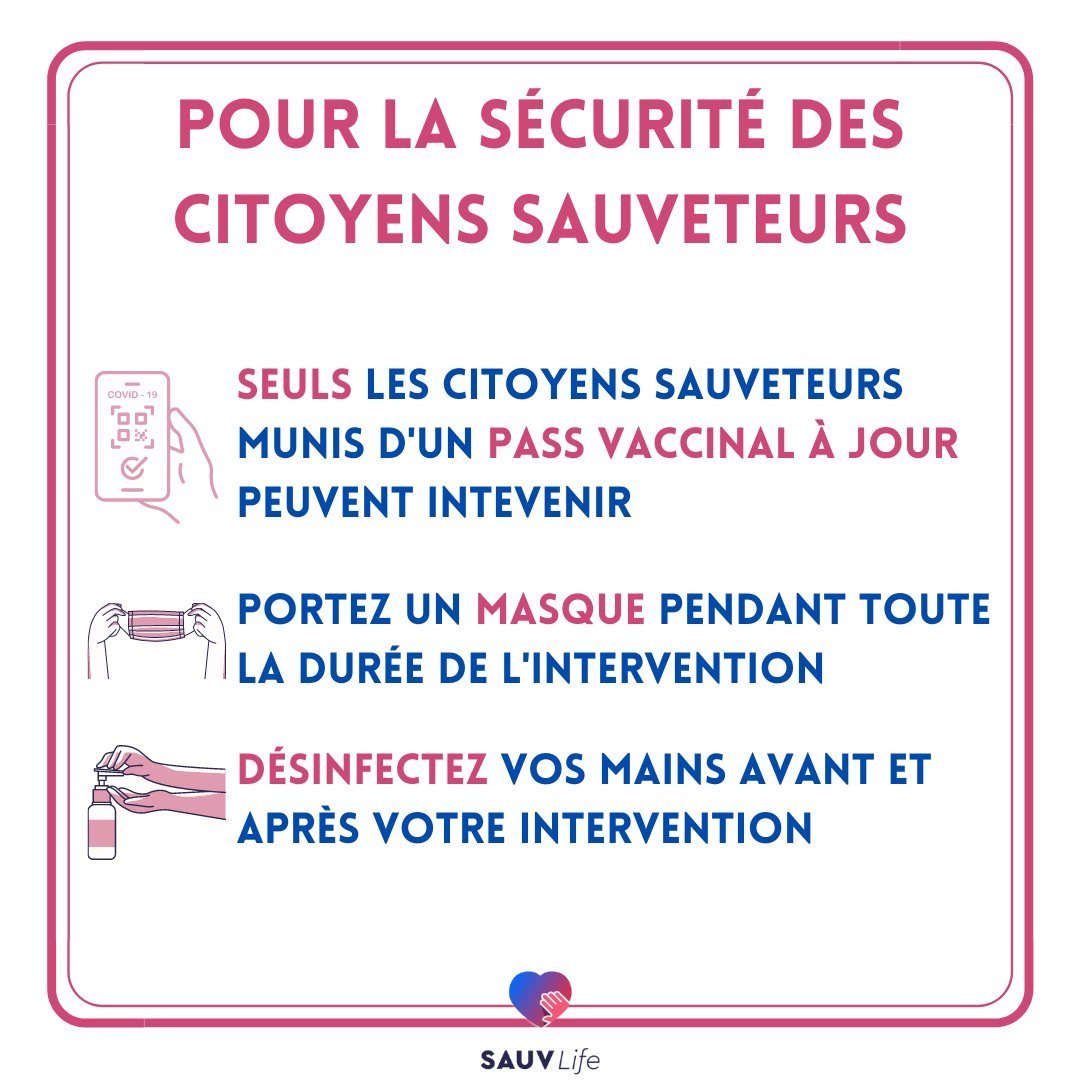 POUR LA SÉCURITÉ DES CITOYENS SAUVETEURS

COVID - 19

SEULS LES CITOYENS SAUVETEURS MUNIS D'UN PASS VACCINAL À JOUR PEUVENT INTEVENIR

PORTEZ UN MASQUE PENDANT TOUTE LA DURÉE DE L'INTERVENTION

DÉSINFECTEZ VOS MAINS AVANT ET APRÈS VOTRE INTERVENTION

SAUV Life